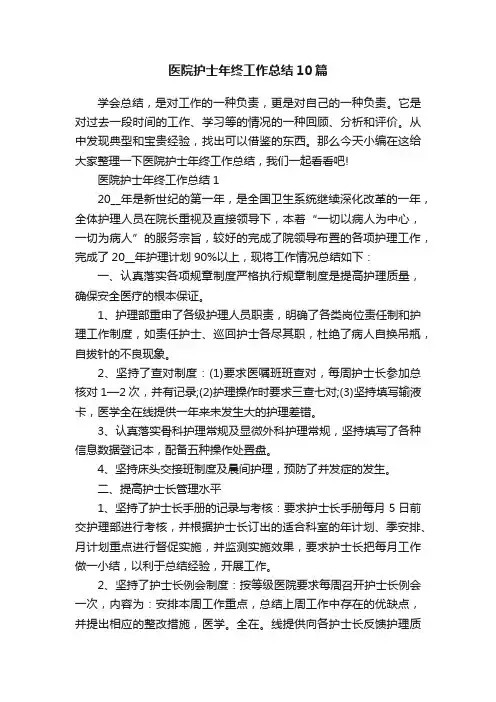 医院护士年终工作总结10篇

学会总结，是对工作的一种负责，更是对自己的一种负责。它是对过去一段时间的工作、学习等的情况的一种回顾、分析和评价。从中发现典型和宝贵经验，找出可以借鉴的东西。那么今天小编在这给大家整理一下医院护士年终工作总结，我们一起看看吧!

医院护士年终工作总结1

20__年是新世纪的第一年，是全国卫生系统继续深化改革的一年，全体护理人员在院长重视及直接领导下，本着“一切以病人为中心，一切为病人”的服务宗旨，较好的完成了院领导布置的各项护理工作，完成了20__年护理计划90%以上，现将工作情况总结如下：

一、认真落实各项规章制度严格执行规章制度是提高护理质量，确保安全医疗的根本保证。

1、护理部重申了各级护理人员职责，明确了各类岗位责任制和护理工作制度，如责任护士、巡回护士各尽其职，杜绝了病人自换吊瓶，自拔针的不良现象。

2、坚持了查对制度：(1)要求医嘱班班查对，每周护士长参加总核对1—2次，并有记录;(2)护理操作时要求三查七对;(3)坚持填写输液卡，医学全在线提供一年来未发生大的护理差错。

3、认真落实骨科护理常规及显微外科护理常规，坚持填写了各种信息数据登记本，配备五种操作处置盘。

4、坚持床头交接班制度及晨间护理，预防了并发症的发生。

二、提高护士长管理水平

1、坚持了护士长手册的记录与考核：要求护士长手册每月5日前交护理部进行考核，并根据护士长订出的适合科室的年计划、季安排、月计划重点进行督促实施，并监测实施效果，要求护士长把每月工作做一小结，以利于总结经验，开展工作。

2、坚持了护士长例会制度：按等级医院要求每周召开护士长例会一次，内容为：安排本周工作重点，总结上周工作中存在的优缺点，并提出相应的整改措施，医学。全在。线提供向各护士长反馈护理质